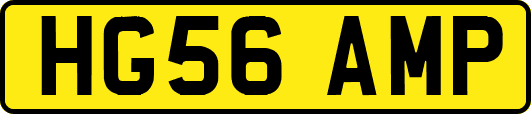 HG56 AMP